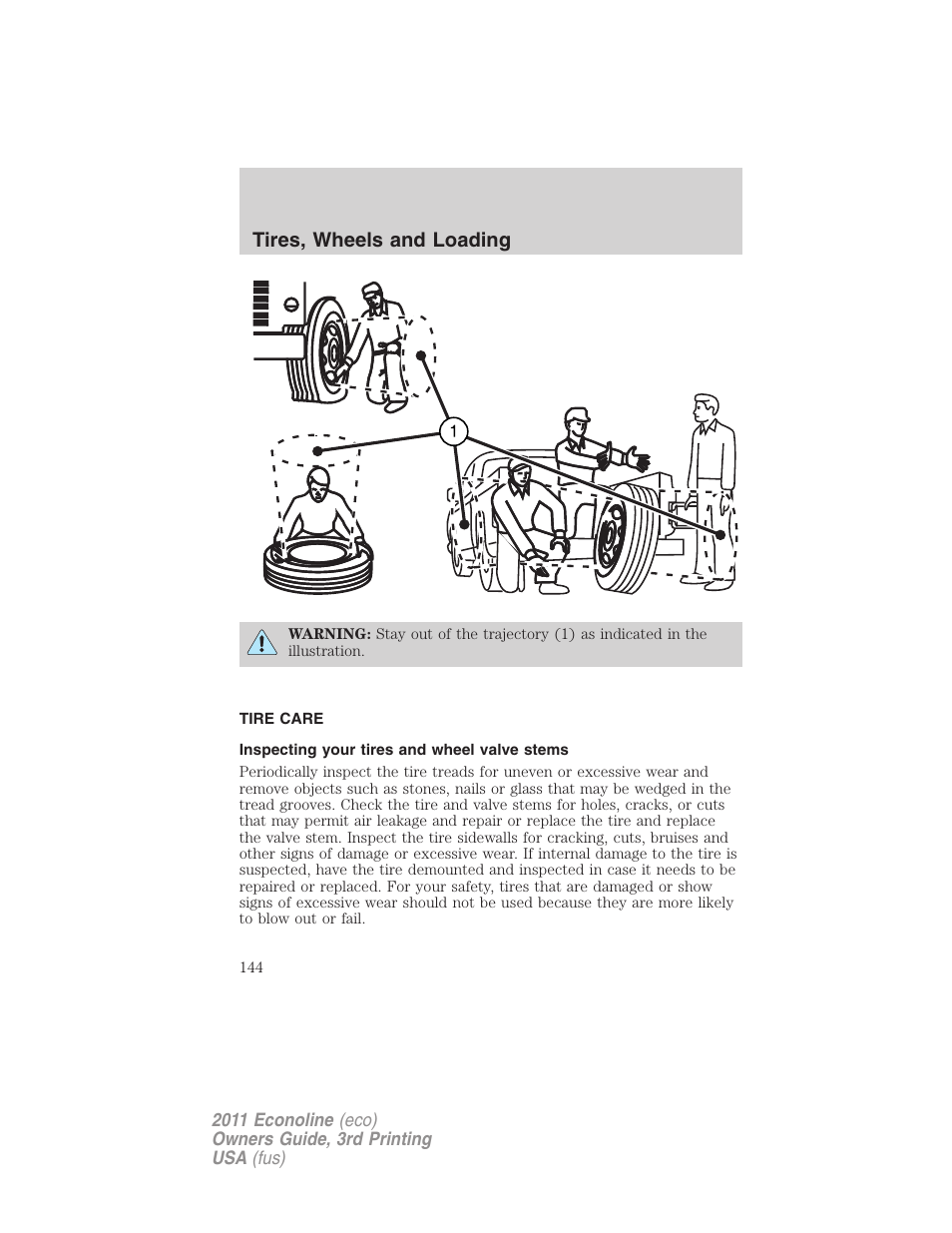 Tires, Wheels and Loading

1

WARNING: Stay out of the trajectory (1) as indicated in the illustration.

TIRE CARE

Inspecting your tires and wheel valve stems

Periodically inspect the tire treads for uneven or excessive wear and remove objects such as stones, nails or glass that may be wedged in the tread grooves. Check the tire and valve stems for holes, cracks, or cuts that may permit air leakage and repair or replace the tire and replace the valve stem. Inspect the tire sidewalls for cracking, cuts, bruises and other signs of damage or excessive wear. If internal damage to the tire is suspected, have the tire demounted and inspected in case it needs to be repaired or replaced. For your safety, tires that are damaged or show signs of excessive wear should not be used because they are more likely to blow out or fail.

144

2011 Econoline (eco)
Owners Guide, 3rd Printing
USA (fus)